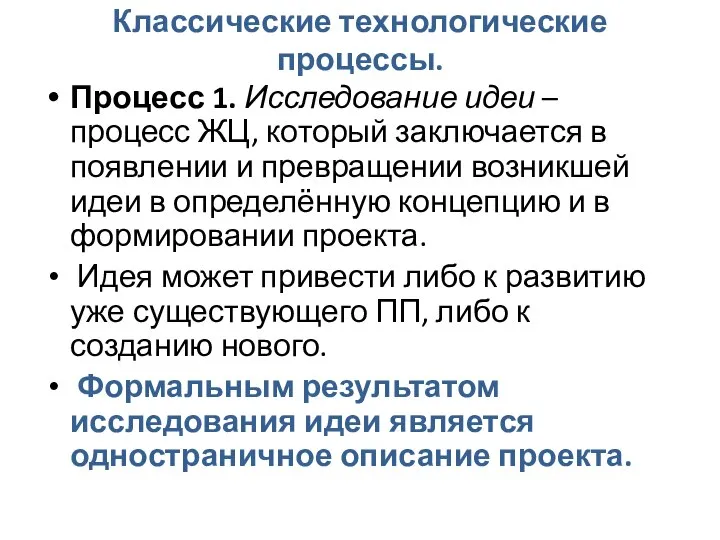 Классические технологические процессы.

• Процесс 1. Исследование идеи – процесс ЖЦ, который заключается в появлении и превращении возникшей идеи в определённую концепцию и в формировании проекта.

• Идея может привести либо к развитию уже существующего ПП, либо к созданию нового.

• Формальным результатом исследования идеи является одностраничное описание проекта.